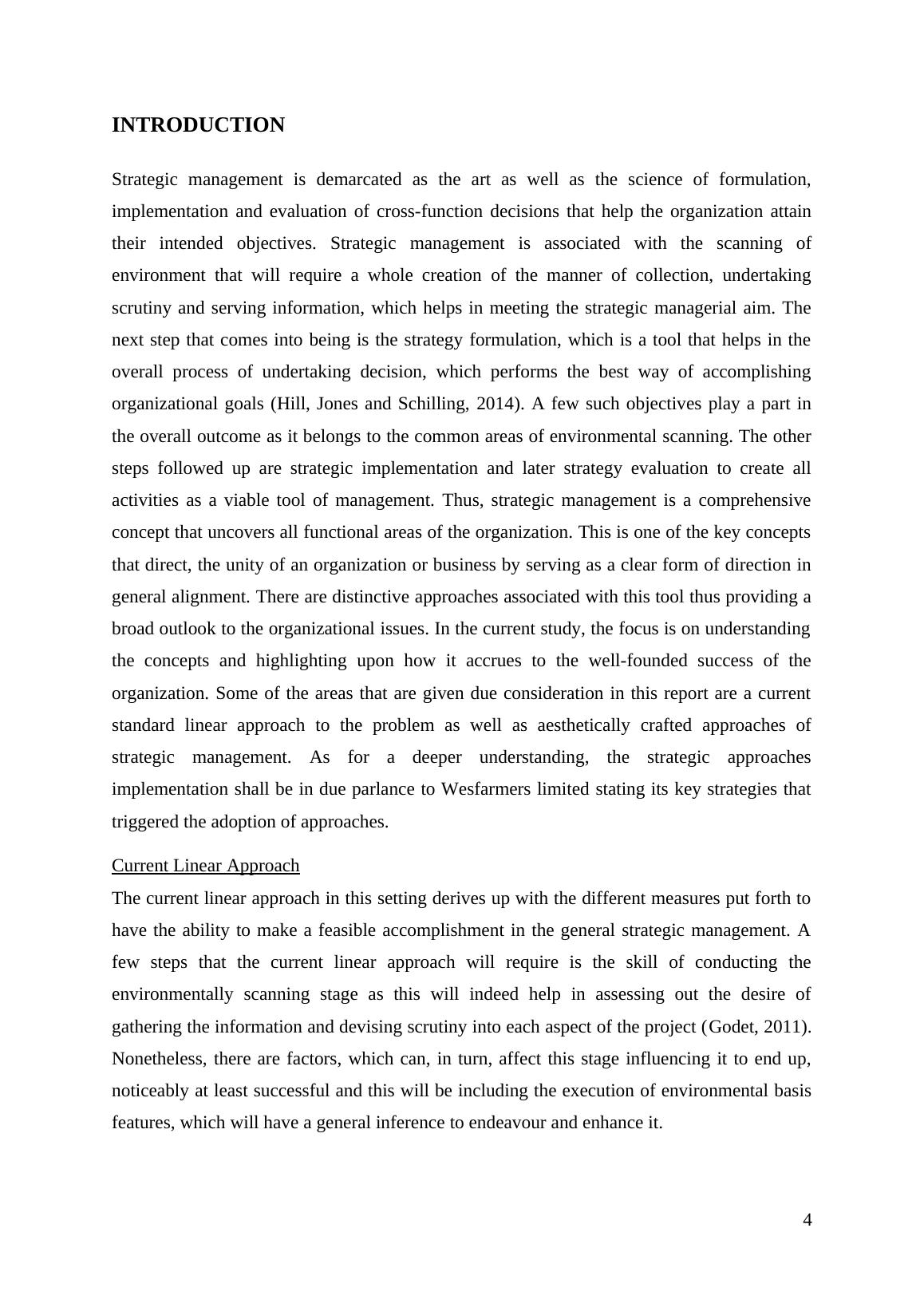 INTRODUCTION

Strategic management is demarcated as the art as well as the science of formulation, implementation and evaluation of cross-function decisions that help the organization attain their intended objectives. Strategic management is associated with the scanning of environment that will require a whole creation of the manner of collection, undertaking scrutiny and serving information, which helps in meeting the strategic managerial aim. The next step that comes into being is the strategy formulation, which is a tool that helps in the overall process of undertaking decision, which performs the best way of accomplishing organizational goals (Hill, Jones and Schilling, 2014). A few such objectives play a part in the overall outcome as it belongs to the common areas of environmental scanning. The other steps followed up are strategic implementation and later strategy evaluation to create all activities as a viable tool of management. Thus, strategic management is a comprehensive concept that uncovers all functional areas of the organization. This is one of the key concepts that direct, the unity of an organization or business by serving as a clear form of direction in general alignment. There are distinctive approaches associated with this tool thus providing a broad outlook to the organizational issues. In the current study, the focus is on understanding the concepts and highlighting upon how it accrues to the well-founded success of the organization. Some of the areas that are given due consideration in this report are a current standard linear approach to the problem as well as aesthetically crafted approaches of strategic management. As for a deeper understanding, the strategic approaches implementation shall be in due parlance to Wesfarmers limited stating its key strategies that triggered the adoption of approaches.

Current Linear Approach

The current linear approach in this setting derives up with the different measures put forth to have the ability to make a feasible accomplishment in the general strategic management. A few steps that the current linear approach will require is the skill of conducting the environmentally scanning stage as this will indeed help in assessing out the desire of gathering the information and devising scrutiny into each aspect of the project (Godet, 2011). Nonetheless, there are factors, which can, in turn, affect this stage influencing it to end up, noticeably at least successful and this will be including the execution of environmental basis features, which will have a general inference to endeavour and enhance it.

4